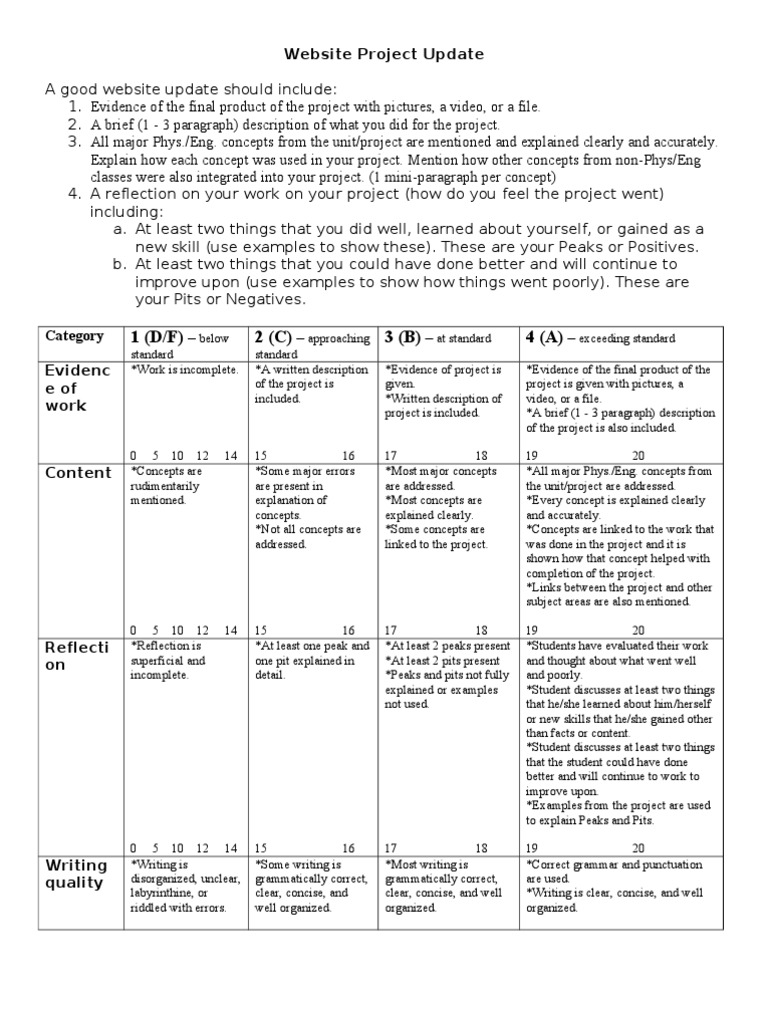 Website Project Update

A good website update should include:
1. Evidence of the final product of the project with pictures, a video, or a file.
2. A brief (1 - 3 paragraph) description of what you did for the project.
3. All major Phys./Eng. concepts from the unit/project are mentioned and explained clearly and accurately. Explain how each concept was used in your project. Mention how other concepts from non-Phys/Eng classes were also integrated into your project. (1 mini-paragraph per concept)
4. A reflection on your work on your project (how do you feel the project went) including:
a. At least two things that you did well, learned about yourself, or gained as a new skill (use examples to show these). These are your Peaks or Positives.
b. At least two things that you could have done better and will continue to improve upon (use examples to show how things went poorly). These are your Pits or Negatives.

| Category | 1 (D/F) – below standard | 2 (C) – approaching standard | 3 (B) – at standard | 4 (A) – exceeding standard |
|---|---|---|---|---|
| Evidence of work | *Work is incomplete. 0 5 10 12 14 | *A written description of the project is included. 15 16 | *Evidence of project is given. *Written description of project is included. 17 18 | *Evidence of the final product of the project is given with pictures, a video, or a file. *A brief (1 - 3 paragraph) description of the project is also included. 19 20 |
| Content | *Concepts are rudimentarily mentioned. 0 5 10 12 14 | *Some major errors are present in explanation of concepts. *Not all concepts are addressed. 15 16 | *Most major concepts are addressed. *Most concepts are explained clearly. *Some concepts are linked to the project. 17 18 | *All major Phys./Eng. concepts from the unit/project are addressed. *Every concept is explained clearly and accurately. *Concepts are linked to the work that was done in the project and it is shown how that concept helped with completion of the project. *Links between the project and other subject areas are also mentioned. 19 20 |
| Reflection | *Reflection is superficial and incomplete. 0 5 10 12 14 | *At least one peak and one pit explained in detail. 15 16 | *At least 2 peaks present *At least 2 pits present *Peaks and pits not fully explained or examples not used. 17 18 | *Students have evaluated their work and thought about what went well and poorly. *Student discusses at least two things that he/she learned about him/herself or new skills that he/she gained other than facts or content. *Student discusses at least two things that the student could have done better and will continue to work to improve upon. *Examples from the project are used to explain Peaks and Pits. 19 20 |
| Writing quality | *Writing is disorganized, unclear, labyrinthine, or riddled with errors. | *Some writing is grammatically correct, clear, concise, and well organized. | *Most writing is grammatically correct, clear, concise, and well organized. | *Correct grammar and punctuation are used. *Writing is clear, concise, and well organized. |